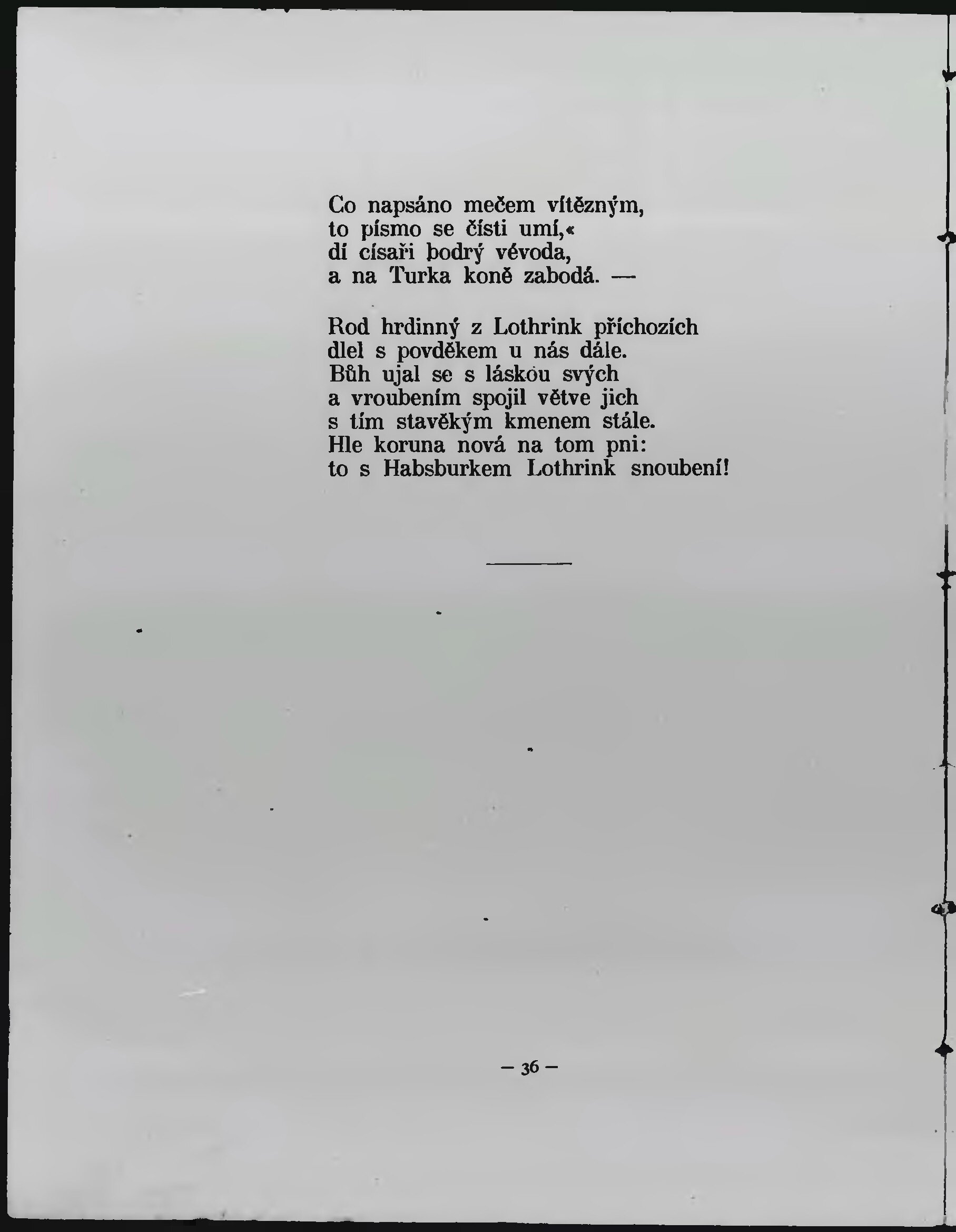 Co napsáno mečem vítězným,
to písmo se čísti umí,«
dí císaři bodrý vévoda,
a na Turka koně zabodá. —

Rod hrdinný z Lothrink příchozích
dlel s povděkem u nás dále.
Bůh ujal se s láskou svých
a vroubením spojil větve jich
s tím stavěkým kmenem stále.
Hle koruna nová na tom pni:
to s Habsburkem Lothrink snoubení!

— 36 —